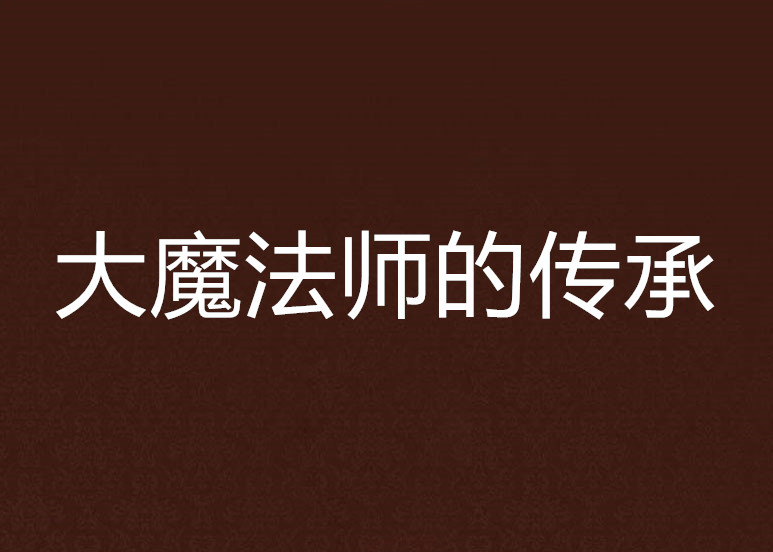 大魔法师的传承